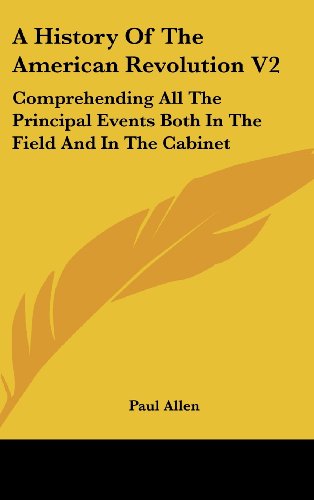 A History Of The American Revolution V2

Comprehending All The Principal Events Both In The Field And In The Cabinet

Paul Allen